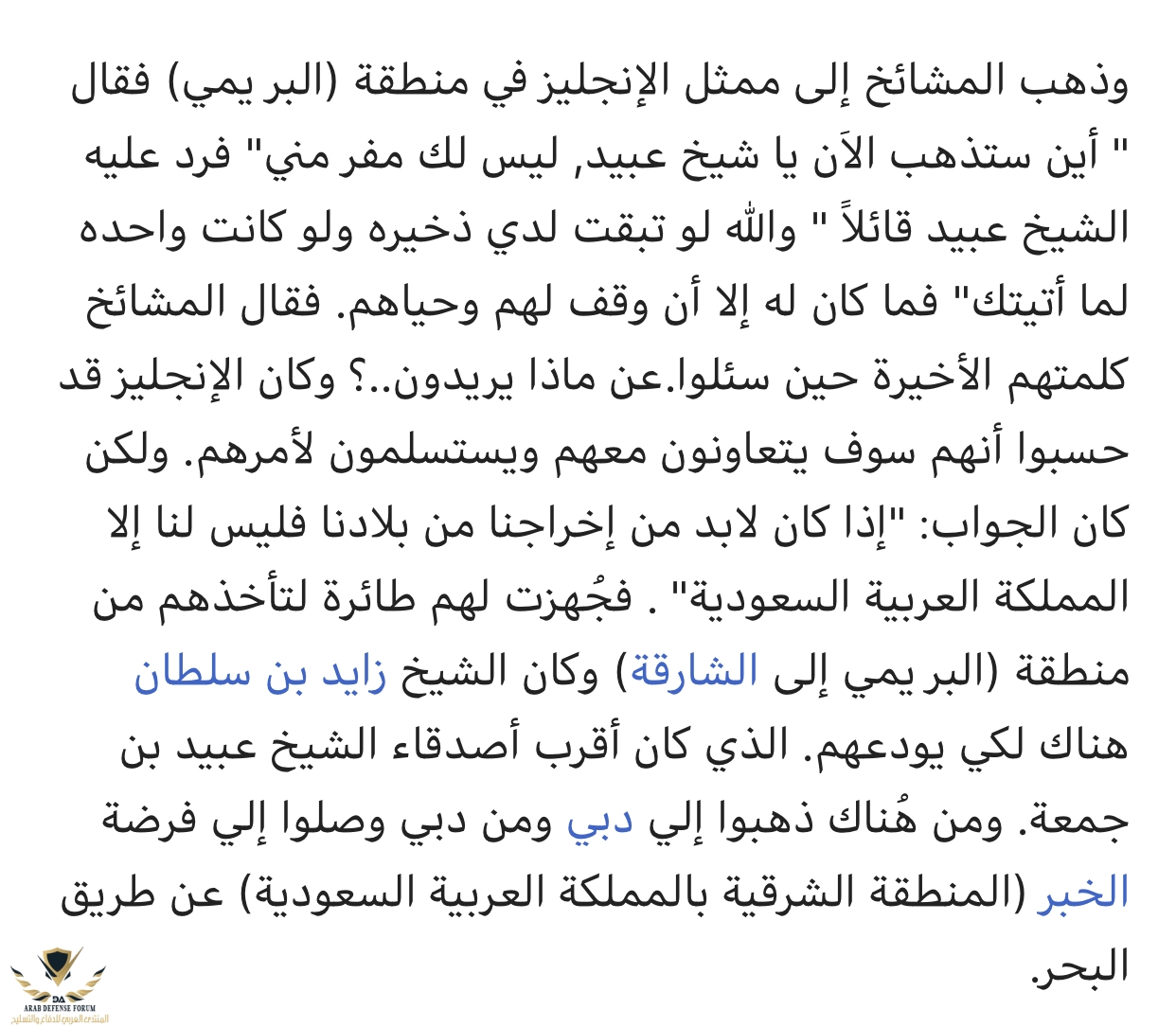 وذهب المشائخ إلى ممثل الإنجليز في منطقة (البريمي) فقال " أين ستذهب الآن يا شيخ عبيد, ليس لك مفر مني" فرد عليه الشيخ عبيد قائلاً " والله لو تبقت لدي ذخيره ولو كانت واحده لما أتيتك" فما كان له إلا أن وقف لهم وحياهم. فقال المشائخ كلمتهم الأخيرة حين سئلوا.عن ماذا يريدون..؟ وكان الإنجليز قد حسبوا أنهم سوف يتعاونون معهم ويستسلمون لأمرهم. ولكن كان الجواب: "إذا كان لابد من إخراجنا من بلادنا فليس لنا إلا المملكة العربية السعودية" . فجُهزت لهم طائرة لتأخذهم من منطقة (البريمي إلى الشارقة) وكان الشيخ زايد بن سلطان هناك لكي يودعهم. الذي كان أقرب أصدقاء الشيخ عبيد بن جمعة. ومن هُناك ذهبوا إلي دبي ومن دبي وصلوا إلي فرضة الخبر (المنطقة الشرقية بالمملكة العربية السعودية) عن طريق البحر.

DA
ARAB DEFENSE FORUM
المنتدى العربي للدفاع والتسليح